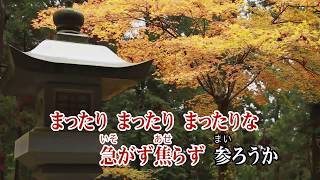 まったり　まったり　まったりな

いそ　あせ　まい
急がず焦らず　参ろうか